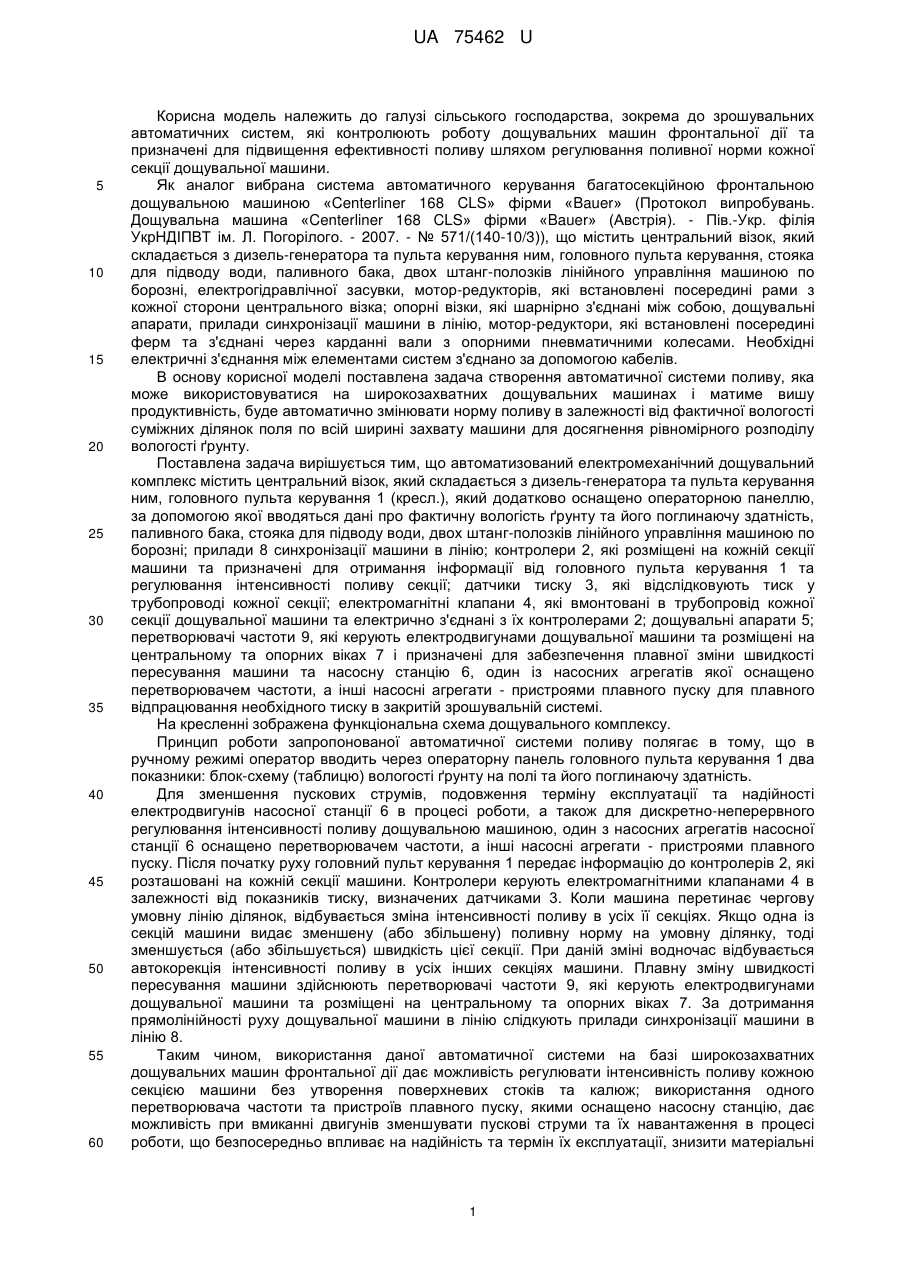 UA 75462 U

Корисна модель належить до галузі сільського господарства, зокрема до зрошувальних автоматичних систем, які контролюють роботу дощувальних машин фронтальної дії та призначені для підвищення ефективності поливу шляхом регулювання поливної норми кожної секції дощувальної машини.

5 Як аналог вибрана система автоматичного керування багатосекційною фронтальною дощувальною машиною «Centerliner 168 CLS» фірми «Bauer» (Протокол випробувань. Дощувальна машина «Centerliner 168 CLS» фірми «Bauer» (Австрія). - Пів.-Укр. філія УкрНДІПВТ ім. Л. Погорілого. - 2007. - № 571/(140-10/3)), що містить центральний візок, який складається з дизель-генератора та пульта керування ним, головного пульта керування, стояка 10 для підводу води, паливного бака, двох штанг-полозків лінійного управління машиною по борозні, електрогідравлічної засувки, мотор-редукторів, які встановлені посередині рами з кожної сторони центрального візка; опорні візки, які шарнірно з'єднані між собою, дощувальні апарати, прилади синхронізації машини в лінію, мотор-редуктори, які встановлені посередині ферм та з'єднані через карданні вали з опорними пневматичними колесами. Необхідні 15 електричні з'єднання між елементами систем з'єднано за допомогою кабелів.

В основу корисної моделі поставлена задача створення автоматичної системи поливу, яка може використовуватися на широкозахватних дощувальних машинах і матиме вишу продуктивність, буде автоматично змінювати норму поливу в залежності від фактичної вологості суміжних ділянок поля по всій ширині захвату машини для досягнення рівномірного розподілу 20 вологості ґрунту.

Поставлена задача вирішується тим, що автоматизований електромеханічний дощувальний комплекс містить центральний візок, який складається з дизель-генератора та пульта керування ним, головного пульта керування 1 (кресл.), який додатково оснащено операторною панеллю, за допомогою якої вводяться дані про фактичну вологість ґрунту та його поглинаючу здатність, 25 паливного бака, стояка для підводу води, двох штанг-полозків лінійного управління машиною по борозні; прилади 8 синхронізації машини в лінію; контролери 2, які розміщені на кожній секції машини та призначені для отримання інформації від головного пульта керування 1 та регулювання інтенсивності поливу секції; датчики тиску 3, які відслідковують тиск у трубопроводі кожної секції; електромагнітні клапани 4, які вмонтовані в трубопровід кожної 30 секції дощувальної машини та електрично з'єднані з їх контролерами 2; дощувальні апарати 5; перетворювачі частоти 9, які керують електродвигунами дощувальної машини та розміщені на центральному та опорних віках 7 і призначені для забезпечення плавної зміни швидкості пересування машини та насосну станцію 6, один із насосних агрегатів якої оснащено перетворювачем частоти, а інші насосні агрегати - пристроями плавного пуску для плавного 35 відпрацювання необхідного тиску в закритій зрошувальній системі.

На кресленні зображена функціональна схема дощувального комплексу.

Принцип роботи запропонованої автоматичної системи поливу полягає в тому, що в ручному режимі оператор вводить через операторну панель головного пульта керування 1 два показники: блок-схему (таблицю) вологості ґрунту на полі та його поглинаючу здатність.

40 Для зменшення пускових струмів, подовження терміну експлуатації та надійності електродвигунів насосної станції 6 в процесі роботи, а також для дискретно-неперервного регулювання інтенсивності поливу дощувальною машиною, один з насосних агрегатів насосної станції 6 оснащено перетворювачем частоти, а інші насосні агрегати - пристроями плавного пуску. Після початку руху головний пульт керування 1 передає інформацію до контролерів 2, які 45 розташовані на кожній секції машини. Контролери керують електромагнітними клапанами 4 в залежності від показників тиску, визначених датчиками 3. Коли машина перетинає чергову умовну лінію ділянок, відбувається зміна інтенсивності поливу в усіх її секціях. Якщо одна із секцій машини видає зменшену (або збільшену) поливну норму на умовну ділянку, тоді зменшується (або збільшується) швидкість цієї секції. При даній зміні водночас відбувається 50 автокорекція інтенсивності поливу в усіх інших секціях машини. Плавну зміну швидкості пересування машини здійснюють перетворювачі частоти 9, які керують електродвигунами дощувальної машини та розміщені на центральному та опорних віках 7. За дотримання прямолінійності руху дощувальної машини в лінію слідкують прилади синхронізації машини в лінію 8.

55 Таким чином, використання даної автоматичної системи на базі широкозахватних дощувальних машин фронтальної дії дає можливість регулювати інтенсивність поливу кожною секцією машини без утворення поверхневих стоків та калюж; використання одного перетворювача частоти та пристроїв плавного пуску, якими оснащено насосну станцію, дає можливість при вмиканні двигунів зменшувати пускові струми та їх навантаження в процесі 60 роботи, що безпосередньо впливає на надійність та термін їх експлуатації, знизити матеріальні

1